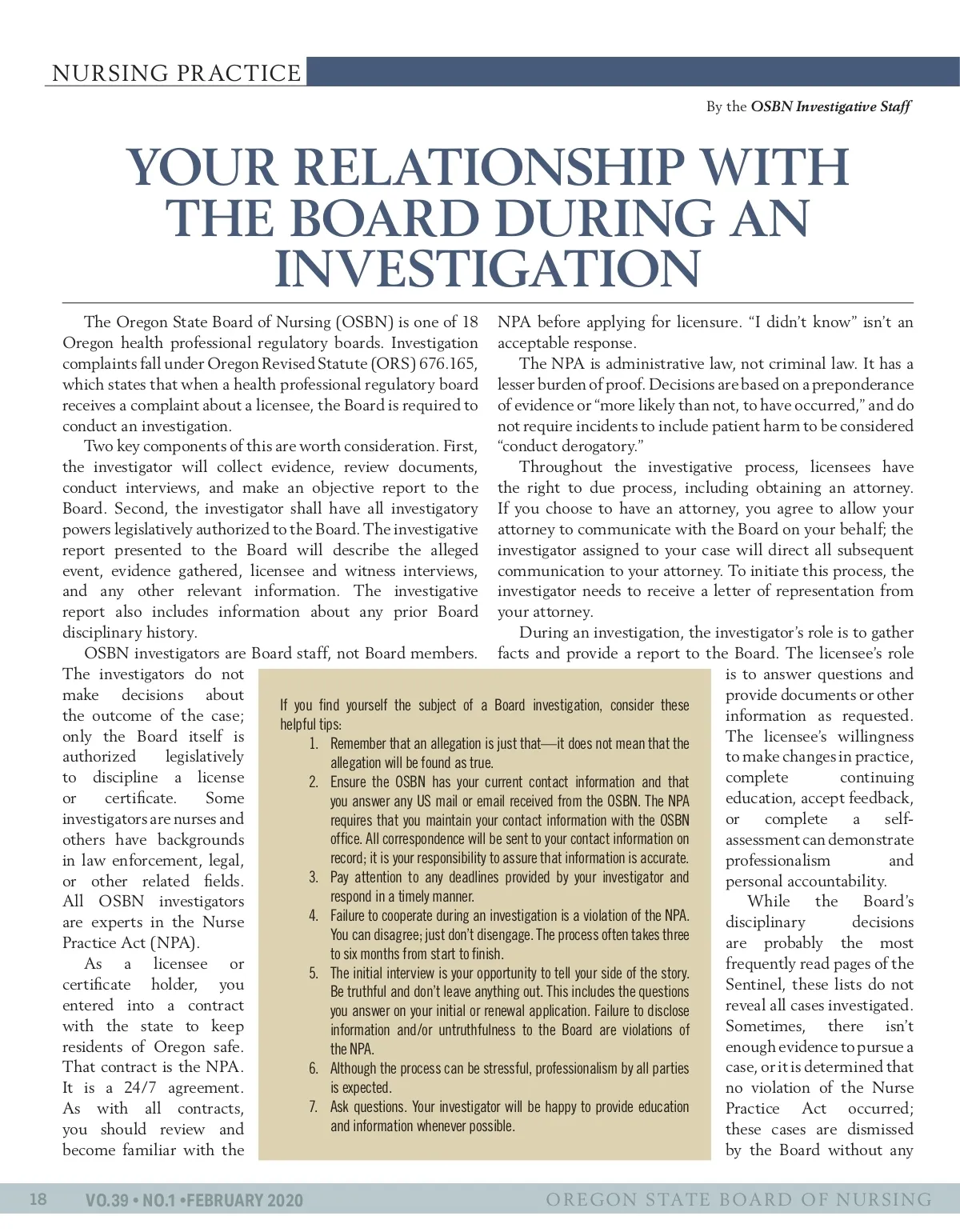 NURSING PRACTICE

By the OSBN Investigative Staff

YOUR RELATIONSHIP WITH THE BOARD DURING AN INVESTIGATION

The Oregon State Board of Nursing (OSBN) is one of 18 Oregon health professional regulatory boards. Investigation complaints fall under Oregon Revised Statute (ORS) 676.165, which states that when a health professional regulatory board receives a complaint about a licensee, the Board is required to conduct an investigation.

Two key components of this are worth consideration. First, the investigator will collect evidence, review documents, conduct interviews, and make an objective report to the Board. Second, the investigator shall have all investigatory powers legislatively authorized to the Board. The investigative report presented to the Board will describe the alleged event, evidence gathered, licensee and witness interviews, and any other relevant information. The investigative report also includes information about any prior Board disciplinary history.

OSBN investigators are Board staff, not Board members. The investigators do not make decisions about the outcome of the case; only the Board itself is authorized legislatively to discipline a license or certificate. Some investigators are nurses and others have backgrounds in law enforcement, legal, or other related fields. All OSBN investigators are experts in the Nurse Practice Act (NPA).

As a licensee or certificate holder, you entered into a contract with the state to keep residents of Oregon safe. That contract is the NPA. It is a 24/7 agreement. As with all contracts, you should review and become familiar with the NPA before applying for licensure. “I didn’t know” isn’t an acceptable response.

The NPA is administrative law, not criminal law. It has a lesser burden of proof. Decisions are based on a preponderance of evidence or “more likely than not, to have occurred,” and do not require incidents to include patient harm to be considered “conduct derogatory.”

Throughout the investigative process, licensees have the right to due process, including obtaining an attorney. If you choose to have an attorney, you agree to allow your attorney to communicate with the Board on your behalf; the investigator assigned to your case will direct all subsequent communication to your attorney. To initiate this process, the investigator needs to receive a letter of representation from your attorney.

During an investigation, the investigator’s role is to gather facts and provide a report to the Board. The licensee’s role is to answer questions and provide documents or other information as requested. The licensee’s willingness to make changes in practice, complete continuing education, accept feedback, or complete a self-assessment can demonstrate professionalism and personal accountability.

While the Board’s disciplinary decisions are probably the most frequently read pages of the Sentinel, these lists do not reveal all cases investigated. Sometimes, there isn’t enough evidence to pursue a case, or it is determined that no violation of the Nurse Practice Act occurred; these cases are dismissed by the Board without any

If you find yourself the subject of a Board investigation, consider these helpful tips:
1. Remember that an allegation is just that—it does not mean that the allegation will be found as true.
2. Ensure the OSBN has your current contact information and that you answer any US mail or email received from the OSBN. The NPA requires that you maintain your contact information with the OSBN office. All correspondence will be sent to your contact information on record; it is your responsibility to assure that information is accurate.
3. Pay attention to any deadlines provided by your investigator and respond in a timely manner.
4. Failure to cooperate during an investigation is a violation of the NPA. You can disagree; just don’t disengage. The process often takes three to six months from start to finish.
5. The initial interview is your opportunity to tell your side of the story. Be truthful and don’t leave anything out. This includes the questions you answer on your initial or renewal application. Failure to disclose information and/or untruthfulness to the Board are violations of the NPA.
6. Although the process can be stressful, professionalism by all parties is expected.
7. Ask questions. Your investigator will be happy to provide education and information whenever possible.

18 VO.39 • NO.1 •FEBRUARY 2020 OREGON STATE BOARD OF NURSING